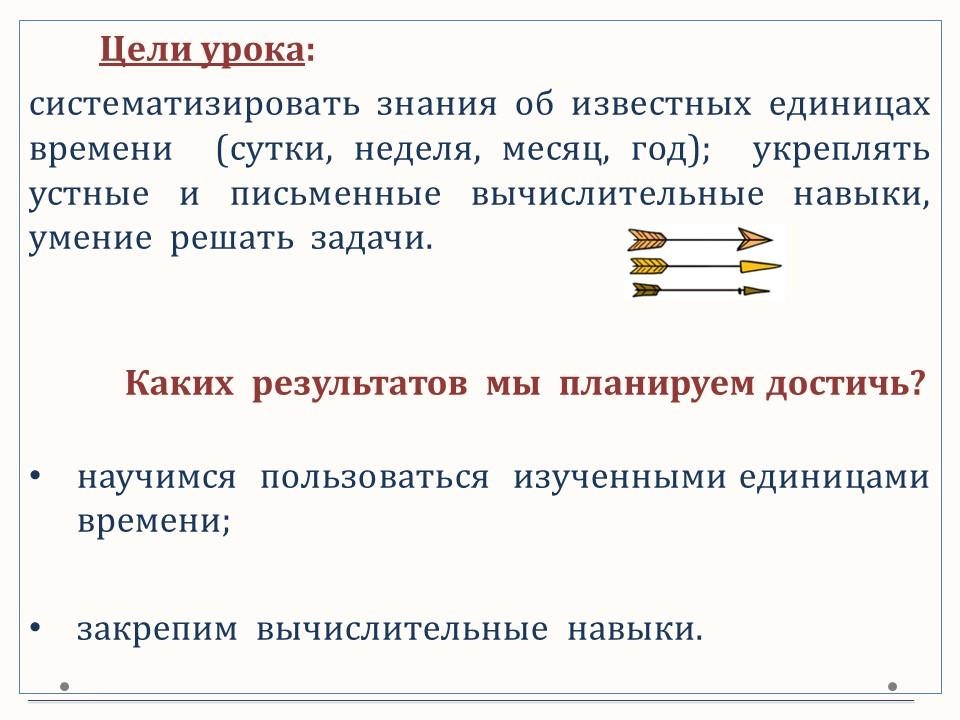 Цели урока:

систематизировать знания об известных единицах времени (сутки, неделя, месяц, год); укреплять устные и письменные вычислительные навыки, умение решать задачи.

Каких результатов мы планируем достичь?

• научимся пользоваться изученными единицами времени;

• закрепим вычислительные навыки.